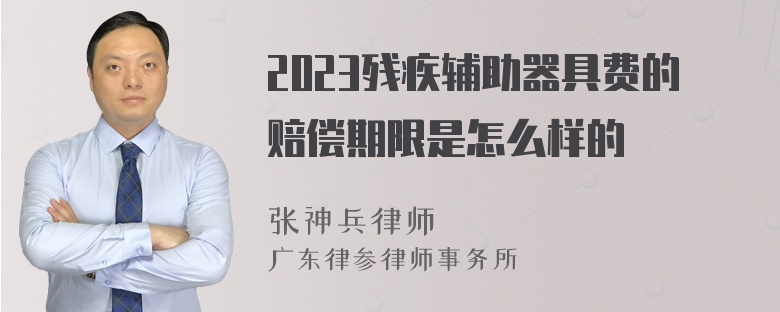 2023残疾辅助器具费的赔偿期限是怎么样的

张神兵律师
广东律参律师事务所